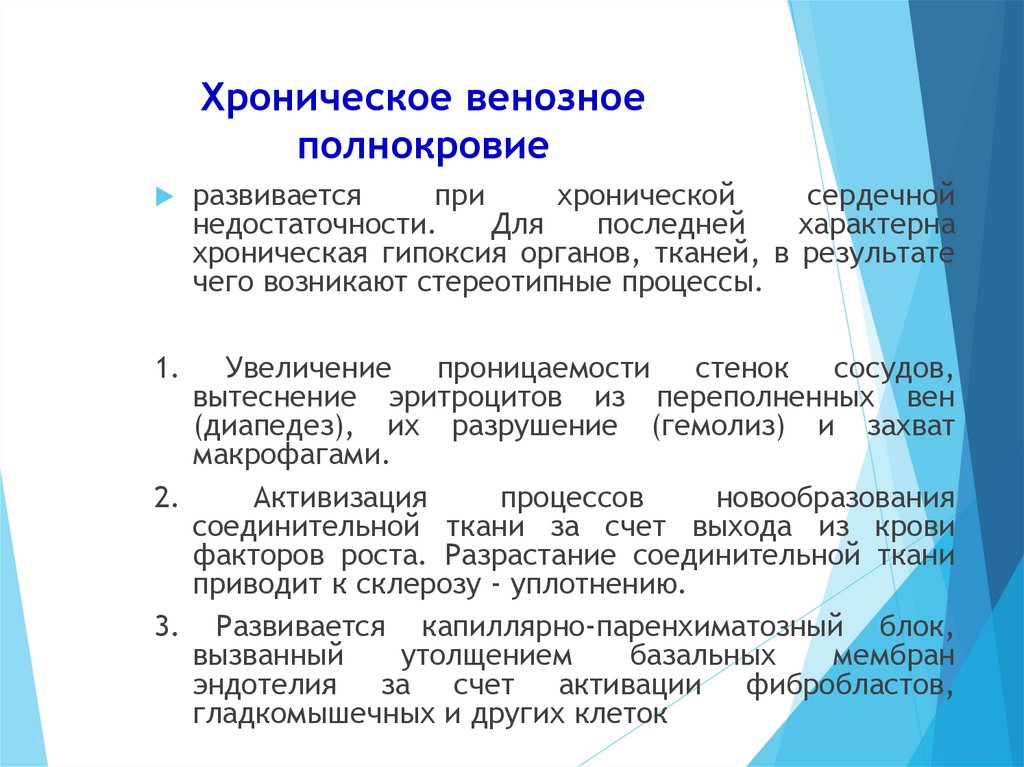 Хроническое венозное полнокровие

развивается при хронической сердечной недостаточности. Для последней характерна хроническая гипоксия органов, тканей, в результате чего возникают стереотипные процессы.

1. Увеличение проницаемости стенок сосудов, вытеснение эритроцитов из переполненных вен (диапедез), их разрушение (гемолиз) и захват макрофагами.

2. Активизация процессов новообразования соединительной ткани за счет выхода из крови факторов роста. Разрастание соединительной ткани приводит к склерозу - уплотнению.

3. Развивается капиллярно-паренхиматозный блок, вызванный утолщением базальных мембран эндотелия за счет активации фибробластов, гладкомышечных и других клеток